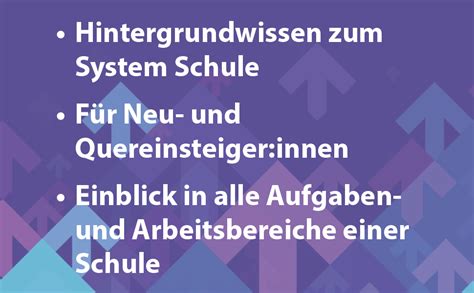 • Hintergrundwissen zum System Schule

• Für Neu- und Quereinsteiger:innen

• Einblick in alle Aufgaben- und Arbeitsbereiche einer Schule